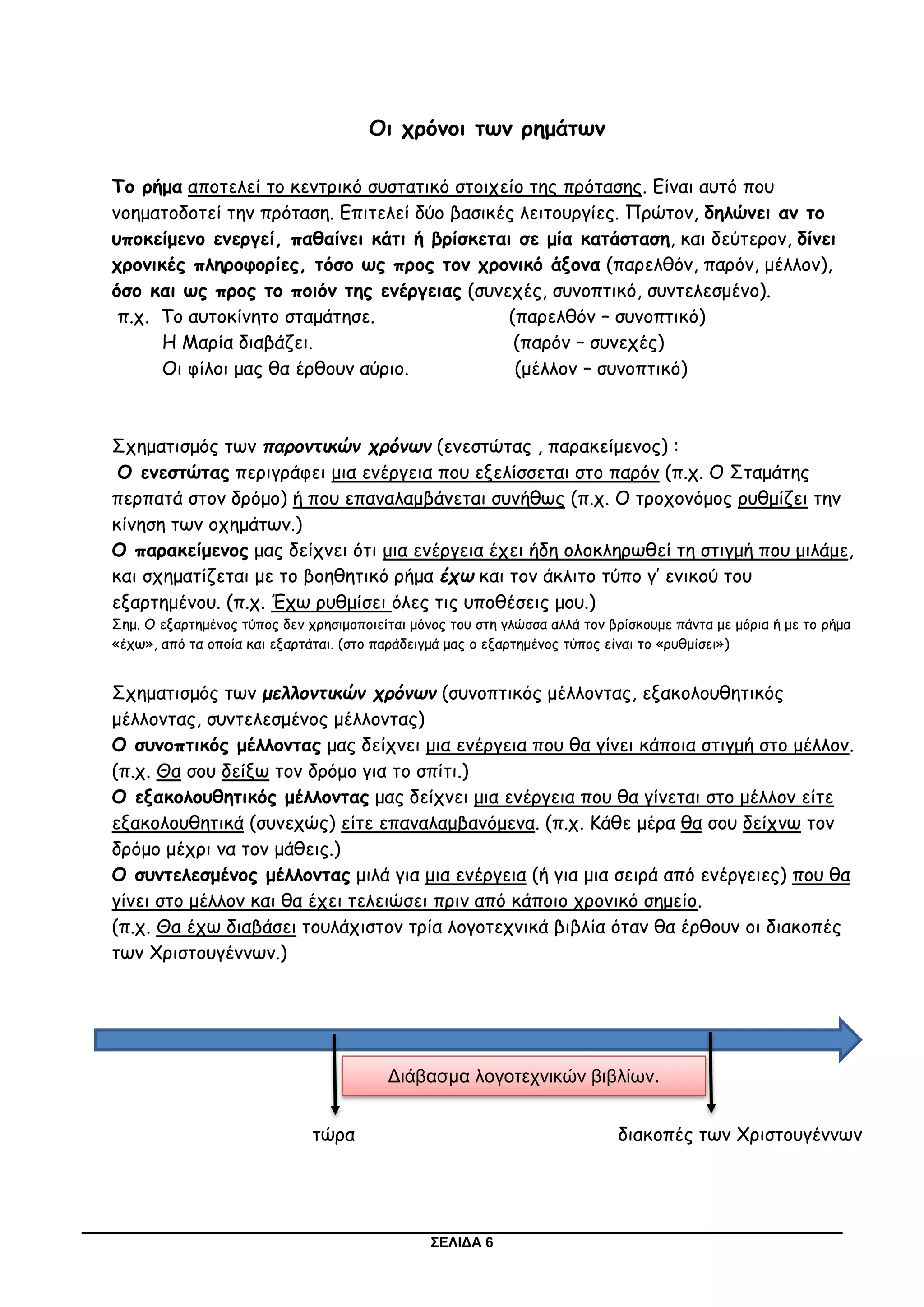 Οι χρόνοι των ρημάτων

Το ρήμα αποτελεί το κεντρικό συστατικό στοιχείο της πρότασης. Είναι αυτό που νοηματοδοτεί την πρόταση. Επιτελεί δύο βασικές λειτουργίες. Πρώτον, δηλώνει αν το υποκείμενο ενεργεί, παθαίνει κάτι ή βρίσκεται σε μία κατάσταση, και δεύτερον, δίνει χρονικές πληροφορίες, τόσο ως προς τον χρονικό άξονα (παρελθόν, παρόν, μέλλον), όσο και ως προς το ποιόν της ενέργειας (συνεχές, συνοπτικό, συντελεσμένο).
π.χ. Το αυτοκίνητο σταμάτησε. (παρελθόν – συνοπτικό)
Η Μαρία διαβάζει. (παρόν – συνεχές)
Οι φίλοι μας θα έρθουν αύριο. (μέλλον – συνοπτικό)

Σχηματισμός των παροντικών χρόνων (ενεστώτας , παρακείμενος) :
Ο ενεστώτας περιγράφει μια ενέργεια που εξελίσσεται στο παρόν (π.χ. Ο Σταμάτης περπατά στον δρόμο) ή που επαναλαμβάνεται συνήθως (π.χ. Ο τροχονόμος ρυθμίζει την κίνηση των οχημάτων.)
Ο παρακείμενος μας δείχνει ότι μια ενέργεια έχει ήδη ολοκληρωθεί τη στιγμή που μιλάμε, και σχηματίζεται με το βοηθητικό ρήμα έχω και τον άκλιτο τύπο γ' ενικού του εξαρτημένου. (π.χ. Έχω ρυθμίσει όλες τις υποθέσεις μου.)
Σημ. Ο εξαρτημένος τύπος δεν χρησιμοποιείται μόνος του στη γλώσσα αλλά τον βρίσκουμε πάντα με μόρια ή με το ρήμα «έχω», από τα οποία και εξαρτάται. (στο παράδειγμά μας ο εξαρτημένος τύπος είναι το «ρυθμίσει»)

Σχηματισμός των μελλοντικών χρόνων (συνοπτικός μέλλοντας, εξακολουθητικός μέλλοντας, συντελεσμένος μέλλοντας)
Ο συνοπτικός μέλλοντας μας δείχνει μια ενέργεια που θα γίνει κάποια στιγμή στο μέλλον. (π.χ. Θα σου δείξω τον δρόμο για το σπίτι.)
Ο εξακολουθητικός μέλλοντας μας δείχνει μια ενέργεια που θα γίνεται στο μέλλον είτε εξακολουθητικά (συνεχώς) είτε επαναλαμβανόμενα. (π.χ. Κάθε μέρα θα σου δείχνω τον δρόμο μέχρι να τον μάθεις.)
Ο συντελεσμένος μέλλοντας μιλά για μια ενέργεια (ή για μια σειρά από ενέργειες) που θα γίνει στο μέλλον και θα έχει τελειώσει πριν από κάποιο χρονικό σημείο.
(π.χ. Θα έχω διαβάσει τουλάχιστον τρία λογοτεχνικά βιβλία όταν θα έρθουν οι διακοπές των Χριστουγέννων.)

Διάβασμα λογοτεχνικών βιβλίων.
τώρα
διακοπές των Χριστουγέννων

ΣΕΛΙΔΑ 6